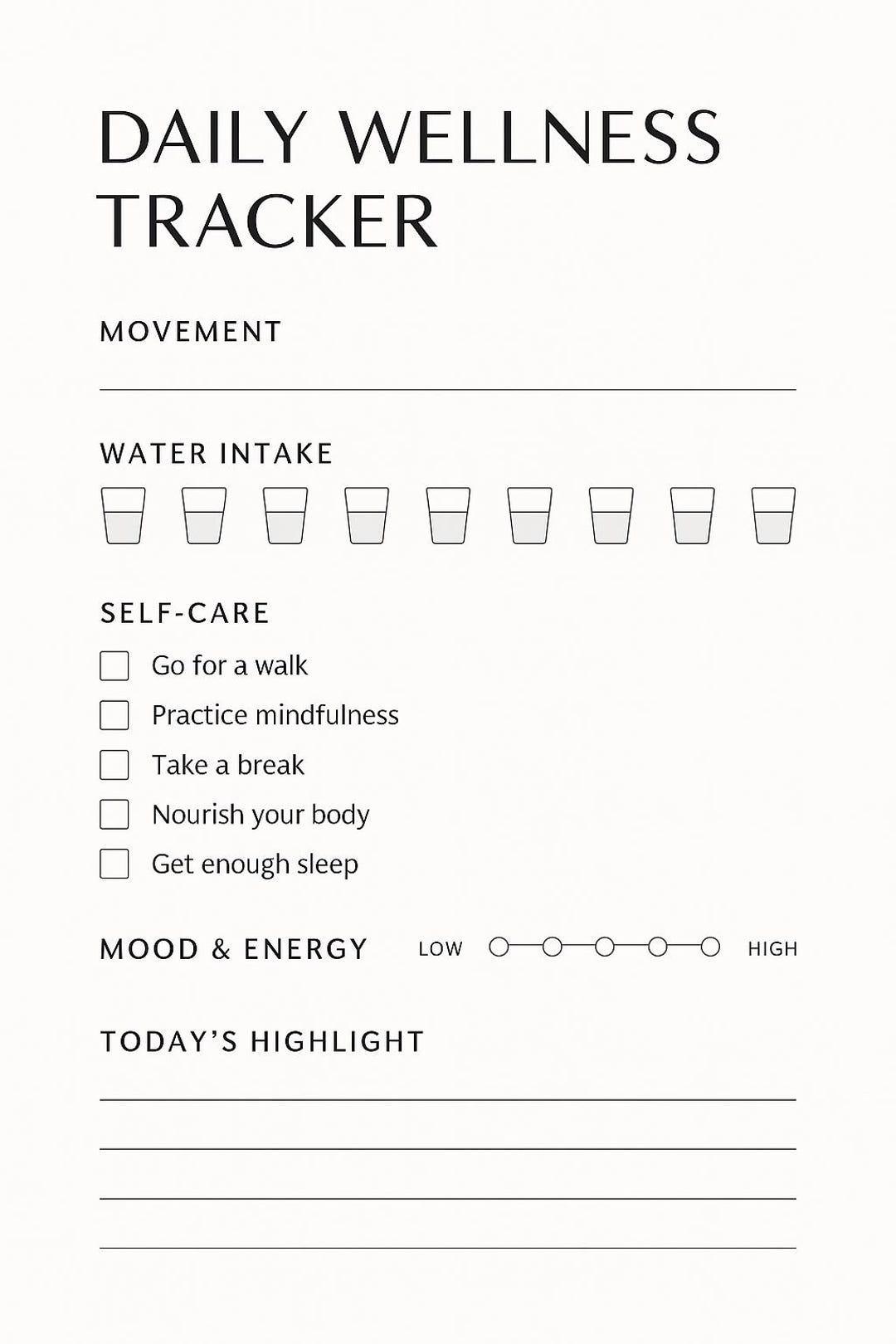 DAILY WELLNESS TRACKER

MOVEMENT

WATER INTAKE

SELF-CARE

Go for a walk

Practice mindfulness

Take a break

Nourish your body

Get enough sleep

MOOD & ENERGY LOW HIGH

TODAY'S HIGHLIGHT